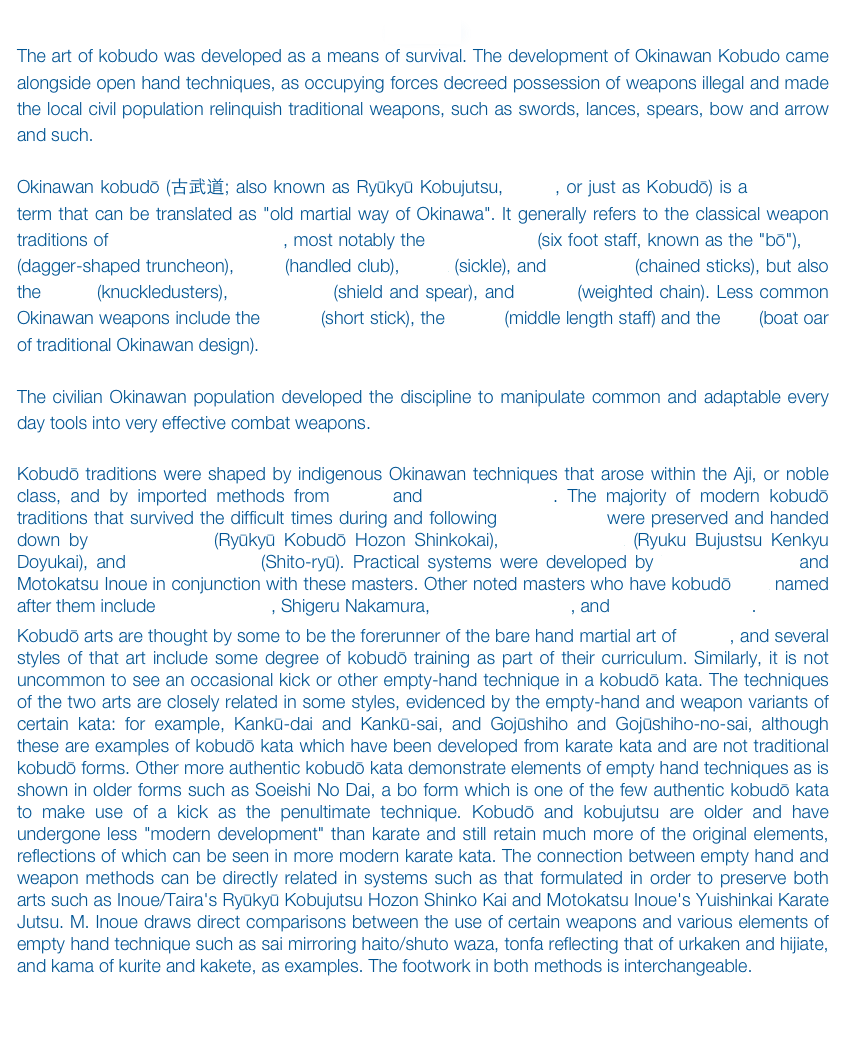 The art of kobudo was developed as a means of survival. The development of Okinawan Kobudo came alongside open hand techniques, as occupying forces decreed possession of weapons illegal and made the local civil population relinquish traditional weapons, such as swords, lances, spears, bow and arrow and such.

Okinawan kobudō (古武道; also known as Ryūkyū Kobujutsu, , or just as Kobudō) is a term that can be translated as "old martial way of Okinawa". It generally refers to the classical weapon traditions of , most notably the (six foot staff, known as the "bō"), (dagger-shaped truncheon), (handled club), (sickle), and (chained sticks), but also the (knuckledusters), (shield and spear), and (weighted chain). Less common Okinawan weapons include the (short stick), the (middle length staff) and the (boat oar of traditional Okinawan design).

The civilian Okinawan population developed the discipline to manipulate common and adaptable every day tools into very effective combat weapons.

Kobudō traditions were shaped by indigenous Okinawan techniques that arose within the Aji, or noble class, and by imported methods from and . The majority of modern kobudō traditions that survived the difficult times during and following were preserved and handed down by (Ryūkyū Kobudō Hozon Shinkokai), (Ryuku Bujustsu Kenkyu Doyukai), and (Shito-ryū). Practical systems were developed by and Motokatsu Inoue in conjunction with these masters. Other noted masters who have kobudō named after them include , Shigeru Nakamura, , and .

Kobudō arts are thought by some to be the forerunner of the bare hand martial art of , and several styles of that art include some degree of kobudō training as part of their curriculum. Similarly, it is not uncommon to see an occasional kick or other empty-hand technique in a kobudō kata. The techniques of the two arts are closely related in some styles, evidenced by the empty-hand and weapon variants of certain kata: for example, Kankū-dai and Kankū-sai, and Gojūshiho and Gojūshiho-no-sai, although these are examples of kobudō kata which have been developed from karate kata and are not traditional kobudō forms. Other more authentic kobudō kata demonstrate elements of empty hand techniques as is shown in older forms such as Soeishi No Dai, a bo form which is one of the few authentic kobudō kata to make use of a kick as the penultimate technique. Kobudō and kobujutsu are older and have undergone less "modern development" than karate and still retain much more of the original elements, reflections of which can be seen in more modern karate kata. The connection between empty hand and weapon methods can be directly related in systems such as that formulated in order to preserve both arts such as Inoue/Taira's Ryūkyū Kobujutsu Hozon Shinko Kai and Motokatsu Inoue's Yuishinkai Karate Jutsu. M. Inoue draws direct comparisons between the use of certain weapons and various elements of empty hand technique such as sai mirroring haito/shuto waza, tonfa reflecting that of urkaken and hijiate, and kama of kurite and kakete, as examples. The footwork in both methods is interchangeable.